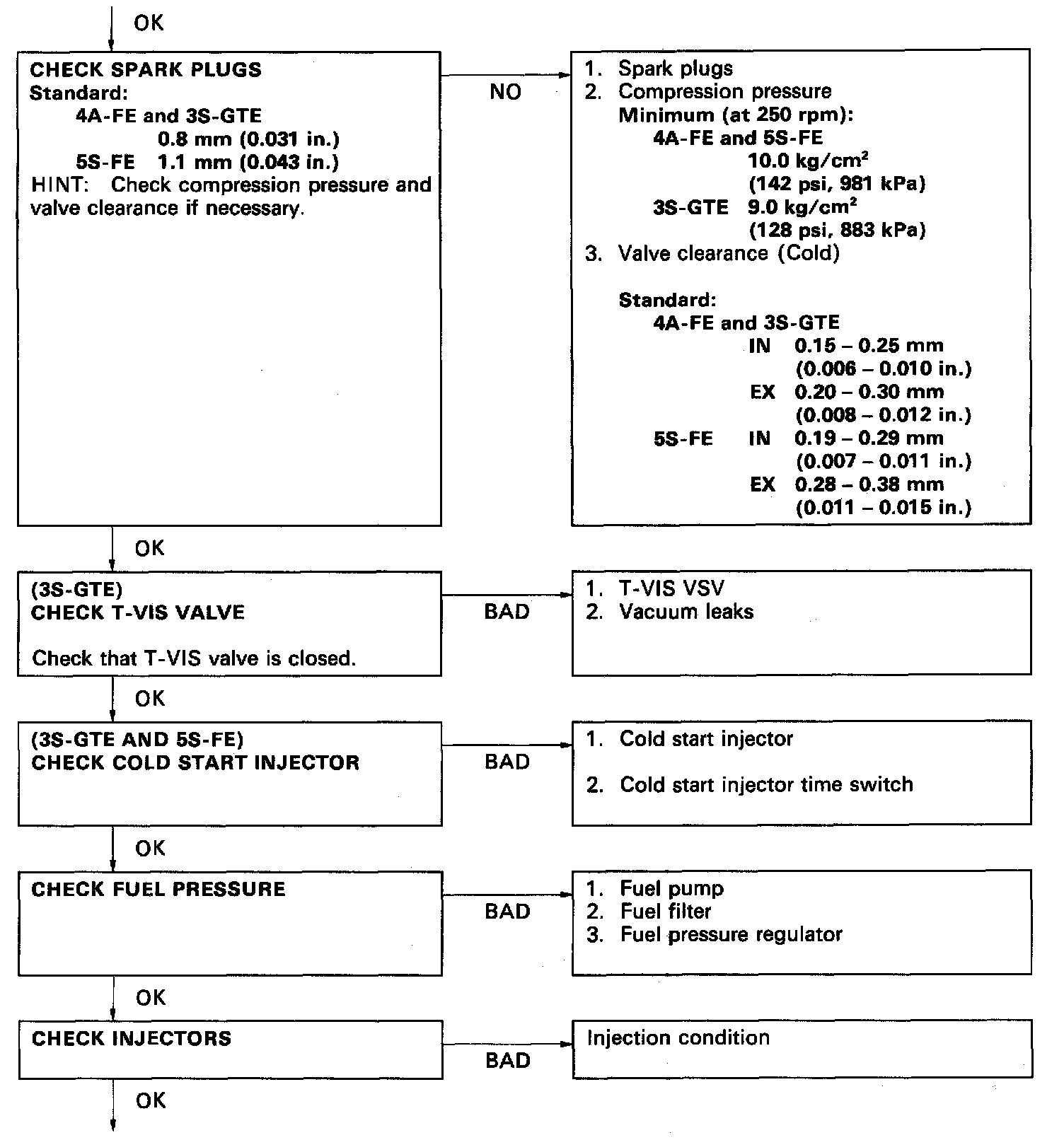 OK

CHECK SPARK PLUGS
Standard:
4A-FE and 3S-GTE
0.8 mm (0.031 in.)
5S-FE 1.1 mm (0.043 in.)
HINT: Check compression pressure and valve clearance if necessary.

NO

1. Spark plugs
2. Compression pressure
Minimum (at 250 rpm):
4A-FE and 5S-FE
10.0 kg/cm$^2$
(142 psi, 981 kPa)
3S-GTE 9.0 kg/cm$^2$
(128 psi, 883 kPa)
3. Valve clearance (Cold)

Standard:
4A-FE and 3S-GTE
IN 0.15 – 0.25 mm
(0.006 – 0.010 in.)
EX 0.20 – 0.30 mm
(0.008 – 0.012 in.)
5S-FE IN 0.19 – 0.29 mm
(0.007 – 0.011 in.)
EX 0.28 – 0.38 mm
(0.011 – 0.015 in.)

OK

(3S-GTE)
CHECK T-VIS VALVE

Check that T-VIS valve is closed.

BAD

1. T-VIS VSV
2. Vacuum leaks

OK

(3S-GTE AND 5S-FE)
CHECK COLD START INJECTOR

BAD

1. Cold start injector

2. Cold start injector time switch

OK

CHECK FUEL PRESSURE

BAD

1. Fuel pump
2. Fuel filter
3. Fuel pressure regulator

OK

CHECK INJECTORS

BAD

Injection condition

OK